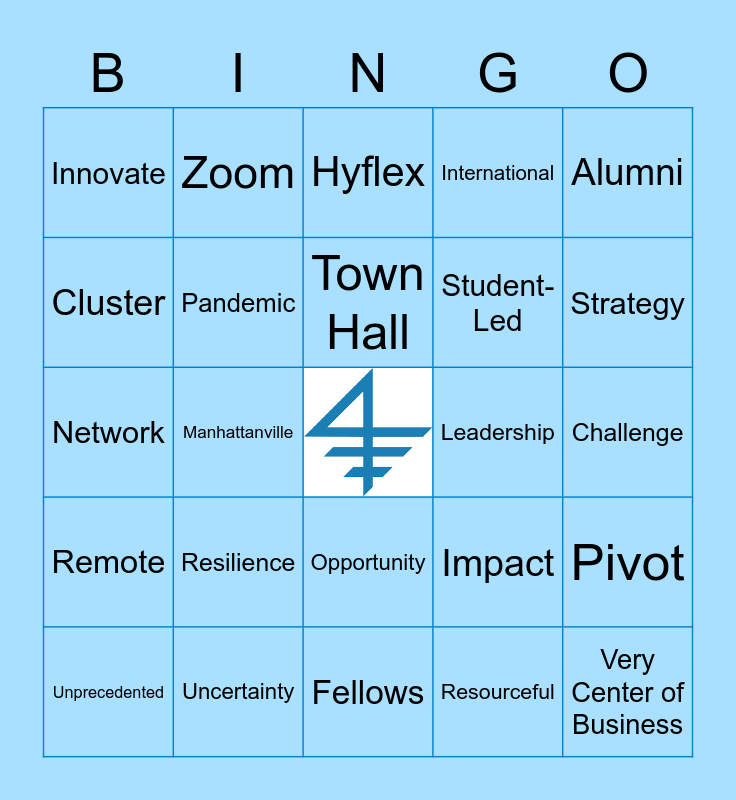 | B | I | N | G | O |
|---|---|---|---|---|
| Innovate | Zoom | Hyflex | International | Alumni |
| Cluster | Pandemic | Town Hall | Student-Led | Strategy |
| Network | Manhattanville |  | Leadership | Challenge |
| Remote | Resilience | Opportunity | Impact | Pivot |
| Unprecedented | Uncertainty | Fellows | Resourceful | Very Center of Business |